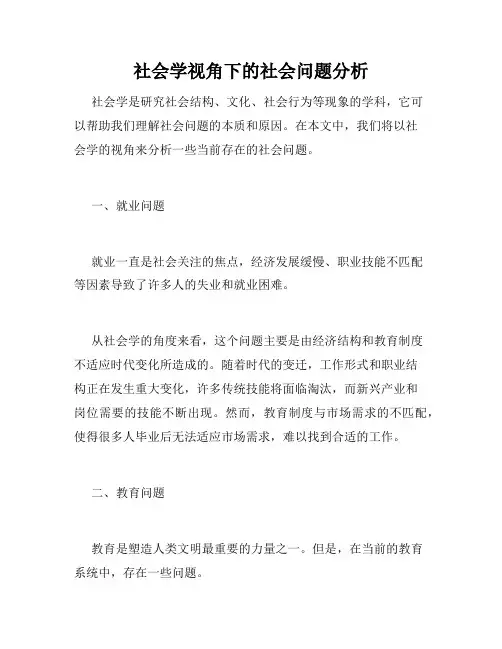 社会学视角下的社会问题分析

社会学是研究社会结构、文化、社会行为等现象的学科，它可以帮助我们理解社会问题的本质和原因。在本文中，我们将以社会学的视角来分析一些当前存在的社会问题。

一、就业问题

就业一直是社会关注的焦点，经济发展缓慢、职业技能不匹配等因素导致了许多人的失业和就业困难。

从社会学的角度来看，这个问题主要是由经济结构和教育制度不适应时代变化所造成的。随着时代的变迁，工作形式和职业结构正在发生重大变化，许多传统技能将面临淘汰，而新兴产业和岗位需要的技能不断出现。然而，教育制度与市场需求的不匹配，使得很多人毕业后无法适应市场需求，难以找到合适的工作。

二、教育问题

教育是塑造人类文明最重要的力量之一。但是，在当前的教育系统中，存在一些问题。